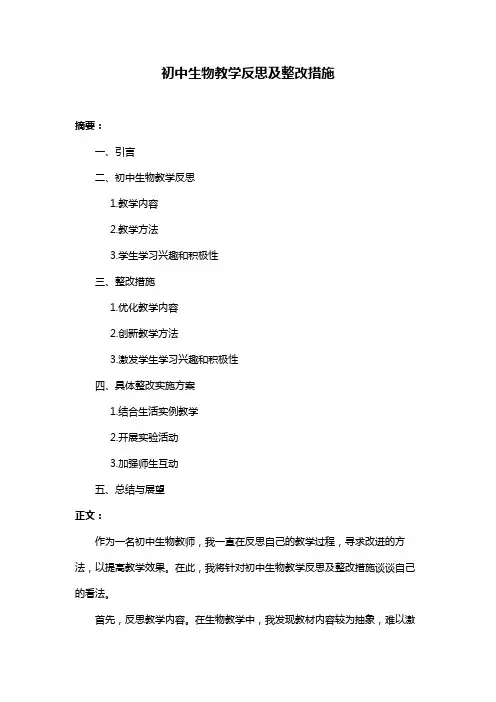 初中生物教学反思及整改措施

摘要：

一、引言

二、初中生物教学反思

1.教学内容

2.教学方法

3.学生学习兴趣和积极性

三、整改措施

1.优化教学内容

2.创新教学方法

3.激发学生学习兴趣和积极性

四、具体整改实施方案

1.结合生活实例教学

2.开展实验活动

3.加强师生互动

五、总结与展望

正文：

作为一名初中生物教师，我一直在反思自己的教学过程，寻求改进的方法，以提高教学效果。在此，我将针对初中生物教学反思及整改措施谈谈自己的看法。

首先，反思教学内容。在生物教学中，我发现教材内容较为抽象，难以激